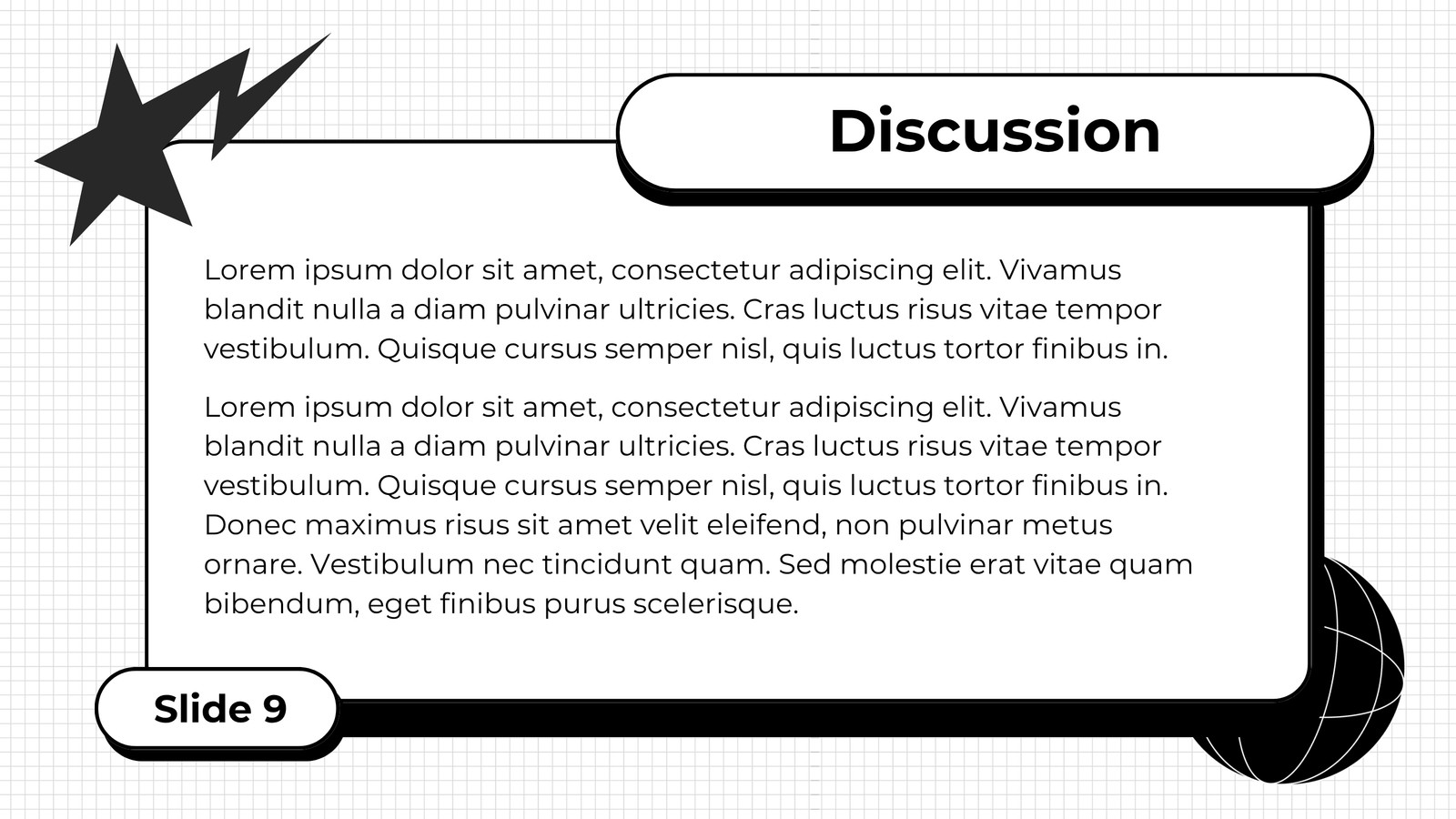 Discussion

Lorem ipsum dolor sit amet, consectetur adipiscing elit. Vivamus blandit nulla a diam pulvinar ultricies. Cras luctus risus vitae tempor vestibulum. Quisque cursus semper nisl, quis luctus tortor finibus in.

Lorem ipsum dolor sit amet, consectetur adipiscing elit. Vivamus blandit nulla a diam pulvinar ultricies. Cras luctus risus vitae tempor vestibulum. Quisque cursus semper nisl, quis luctus tortor finibus in. Donec maximus risus sit amet velit eleifend, non pulvinar metus ornare. Vestibulum nec tincidunt quam. Sed molestie erat vitae quam bibendum, eget finibus purus scelerisque.

Slide 9